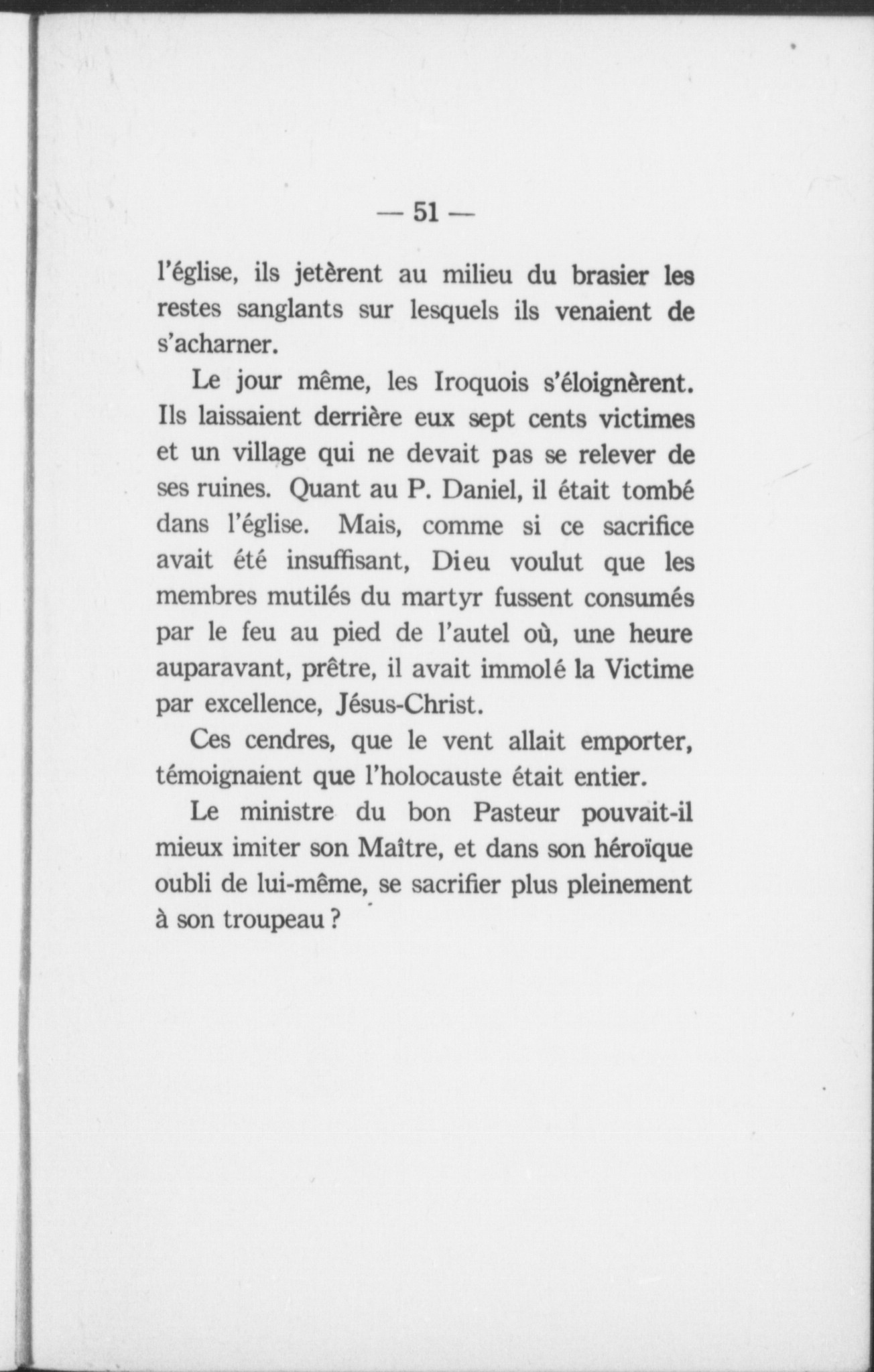 — 51 —

l'église, ils jetèrent au milieu du brasier les restes sanglants sur lesquels ils venaient de s'acharner.

Le jour même, les Iroquois s'éloignèrent. Ils laissaient derrière eux sept cents victimes et un village qui ne devait pas se relever de ses ruines. Quant au P. Daniel, il était tombé dans l'église. Mais, comme si ce sacrifice avait été insuffisant, Dieu voulut que les membres mutilés du martyr fussent consumés par le feu au pied de l'autel où, une heure auparavant, prêtre, il avait immolé la Victime par excellence, Jésus-Christ.

Ces cendres, que le vent allait emporter, témoignaient que l'holocauste était entier.

Le ministre du bon Pasteur pouvait-il mieux imiter son Maître, et dans son héroïque oubli de lui-même, se sacrifier plus pleinement à son troupeau ?